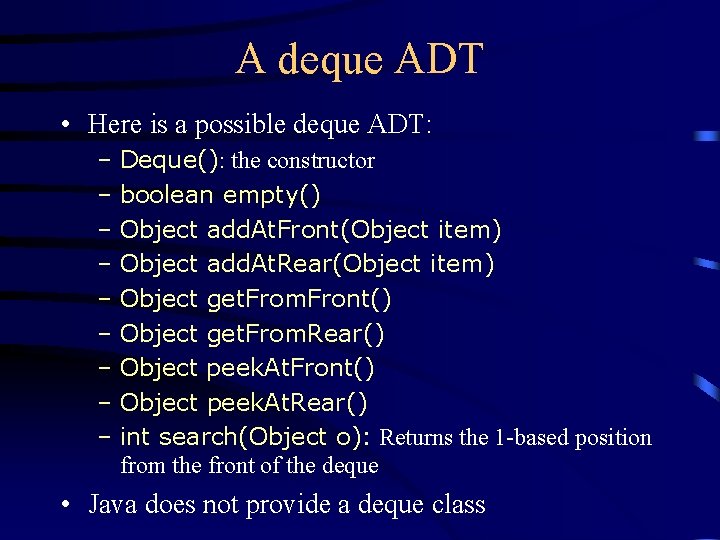 A deque ADT

• Here is a possible deque ADT:
– Deque(): the constructor
– boolean empty()
– Object addAtFront(Object item)
– Object addAtRear(Object item)
– Object getFromFront()
– Object getFromRear()
– Object peekAtFront()
– Object peekAtRear()
– int search(Object o): Returns the 1-based position from the front of the deque

• Java does not provide a deque class